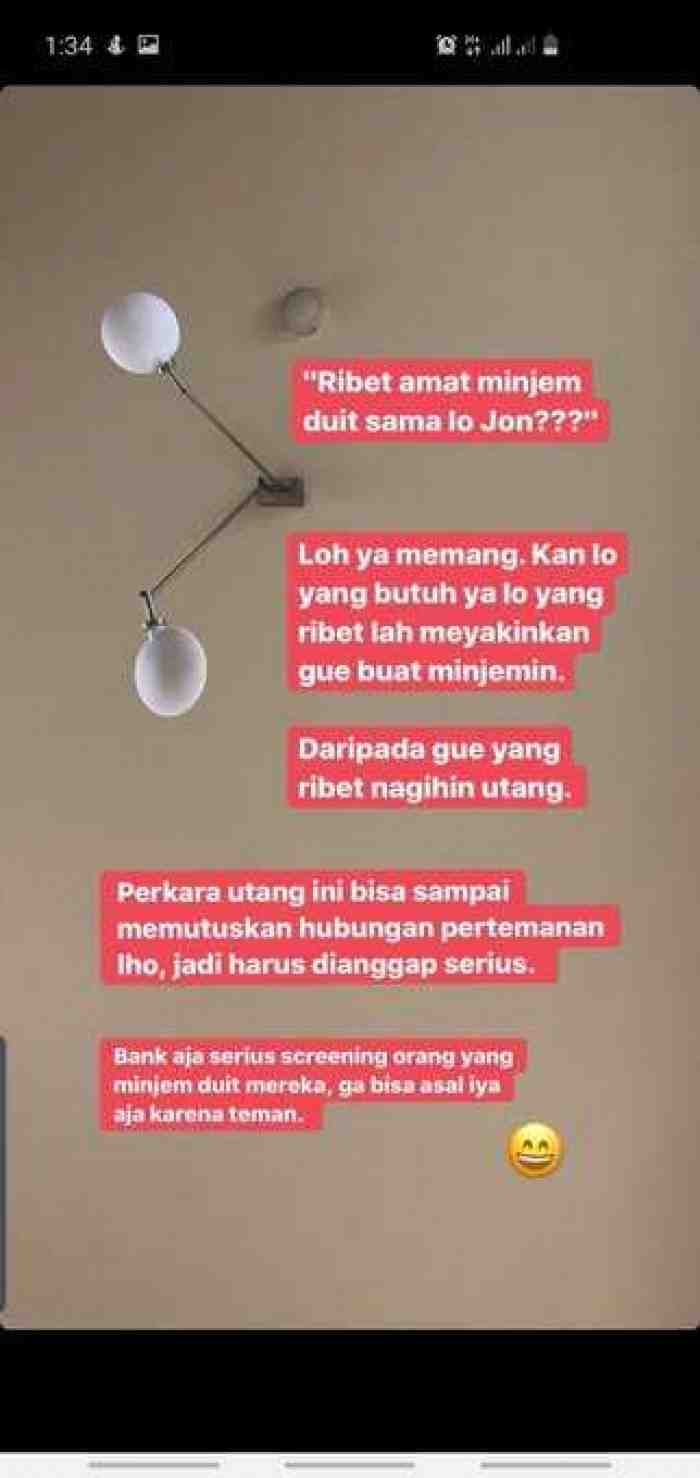 1:34

"Ribet amat minjem duit sama lo Jon???"

Loh ya memang. Kan lo yang butuh ya lo yang ribet lah meyakinkan gue buat minjemin.

Daripada gue yang ribet nagihin utang.

Perkara utang ini bisa sampai memutuskan hubungan pertemanan lho, jadi harus dianggap serius.

Bank aja serius screening orang yang minjem duit mereka, ga bisa asal iya aja karena teman.